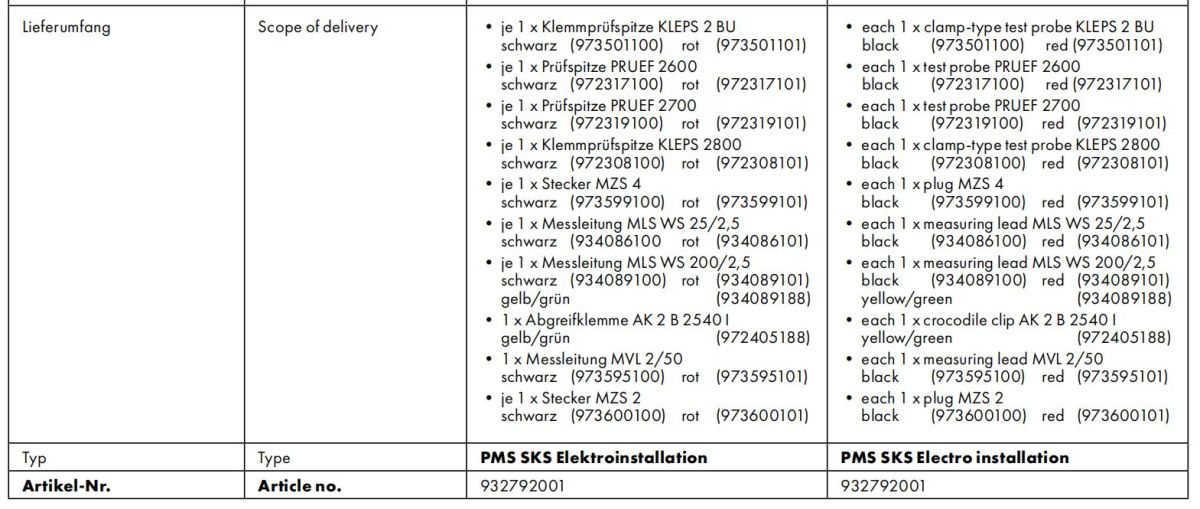 | | | | |
|---|---|---|---|
| Lieferumfang | Scope of delivery | • je 1 x Klemmprüfspitze KLEPS 2 BU schwarz (973501100) rot (973501101) • je 1 x Prüfspitze PRUEF 2600 schwarz (972317100) rot (972317101) • je 1 x Prüfspitze PRUEF 2700 schwarz (972319100) rot (972319101) • je 1 x Klemmprüfspitze KLEPS 2800 schwarz (972308100) rot (972308101) • je 1 x Stecker MZS 4 schwarz (973599100) rot (973599101) • je 1 x Messleitung MLS WS 25/2,5 schwarz (934086100 rot (934086101) • je 1 x Messleitung MLS WS 200/2,5 schwarz (934089100) rot (934089101) gelb/grün (934089188) • 1 x Abgreifklemme AK 2 B 2540 I gelb/grün (972405188) • 1 x Messleitung MVL 2/50 schwarz (973595100) rot (973595101) • je 1 x Stecker MZS 2 schwarz (973600100) rot (973600101) | • each 1 x clamp-type test probe KLEPS 2 BU black (973501100) red (973501101) • each 1 x test probe PRUEF 2600 black (972317100) red (972317101) • each 1 x test probe PRUEF 2700 black (972319100) red (972319101) • each 1 x clamp-type test probe KLEPS 2800 black (972308100) red (972308101) • each 1 x plug MZS 4 black (973599100) red (973599101) • each 1 x measuring lead MLS WS 25/2,5 black (934086100) red (934086101) • each 1 x measuring lead MLS WS 200/2,5 black (934089100) red (934089101) yellow/green (934089188) • each 1 x crocodile clip AK 2 B 2540 I yellow/green (972405188) • each 1 x measuring lead MVL 2/50 black (973595100) red (973595101) • each 1 x plug MZS 2 black (973600100) red (973600101) |
| Typ | Type | **PMS SKS Elektroinstallation** | **PMS SKS Electro installation** |
| **Artikel-Nr.** | **Article no.** | 932792001 | 932792001 |